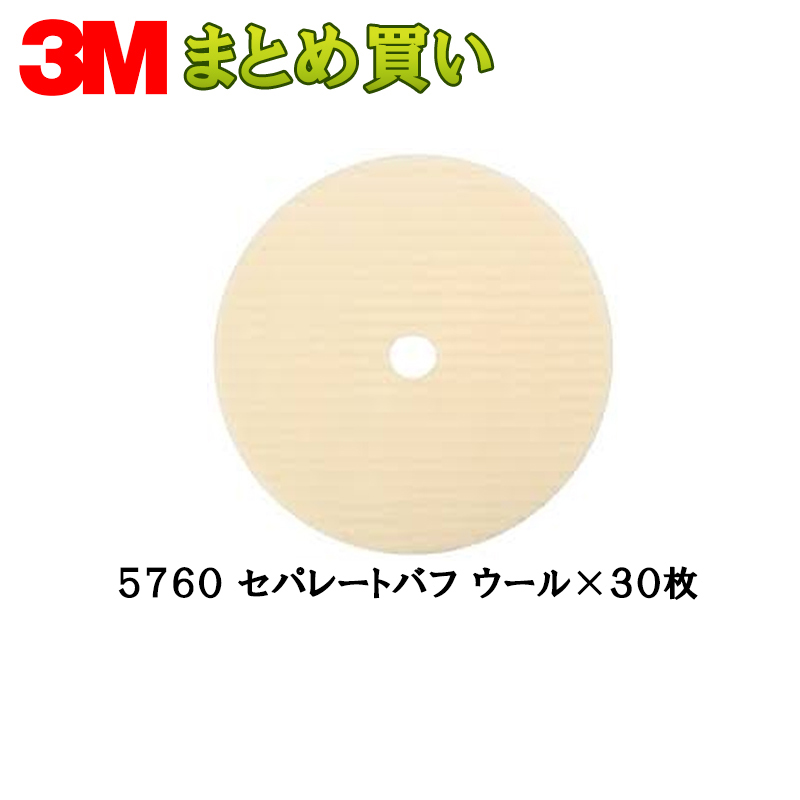 3M まとめ買い

5760 セパレートバフ ウール×30枚